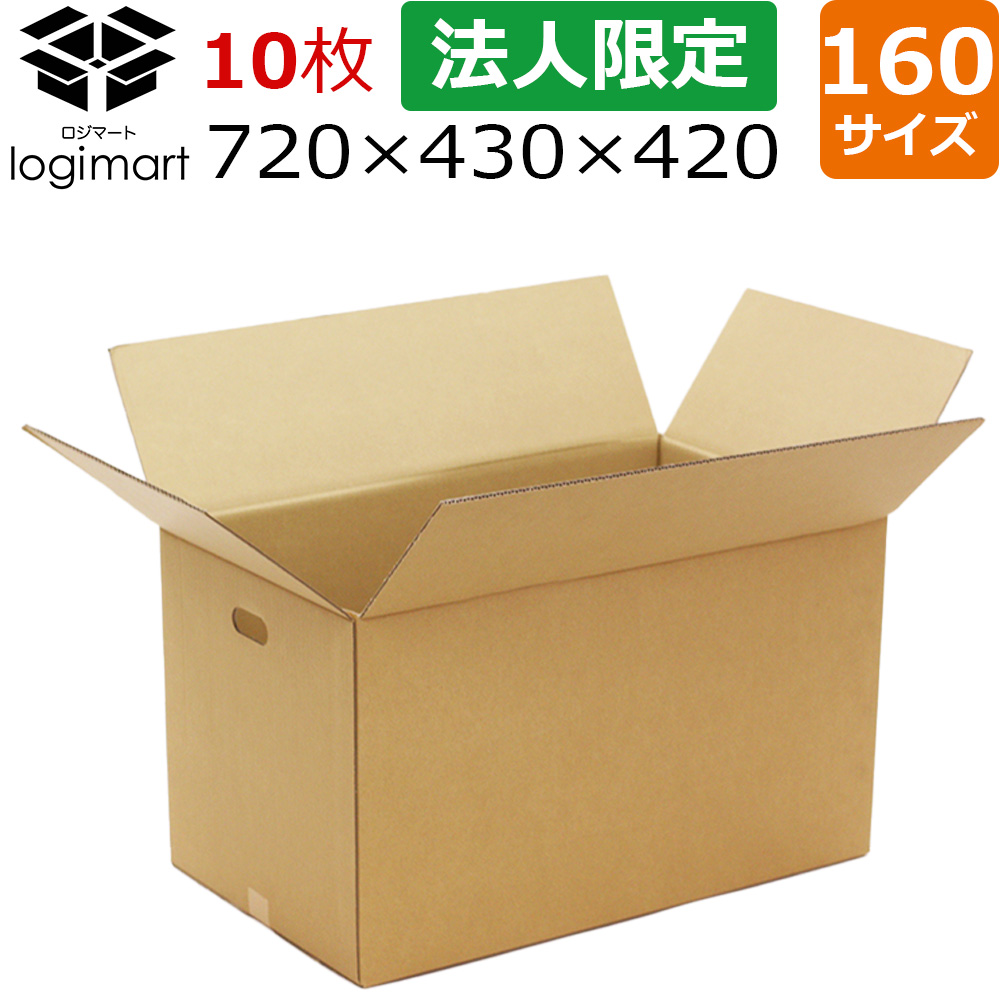 ロジマート
logimart

10枚 法人限定
720×430×420

160
サイズ